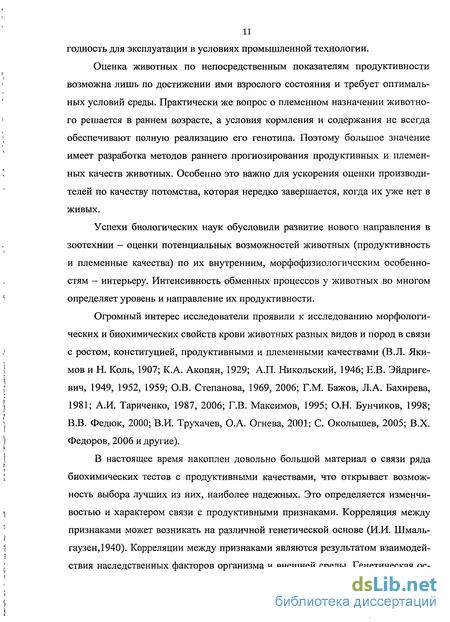 11

годность для эксплуатации в условиях промышленной технологии.

Оценка животных по непосредственным показателям продуктивности возможна лишь по достижении ими взрослого состояния и требует оптимальных условий среды. Практически же вопрос о племенном назначении животного решается в раннем возрасте, а условия кормления и содержания не всегда обеспечивают полную реализацию его генотипа. Поэтому большое значение имеет разработка методов раннего прогнозирования продуктивных и племенных качеств животных. Особенно это важно для ускорения оценки производителей по качеству потомства, которая нередко завершается, когда их уже нет в живых.

Успехи биологических наук обусловили развитие нового направления в зоотехнии – оценки потенциальных возможностей животных (продуктивность и племенные качества) по их внутренним, морфофизиологическим особенностям – интерьеру. Интенсивность обменных процессов у животных во многом определяет уровень и направление их продуктивности.

Огромный интерес исследователи проявили к исследованию морфологических и биохимических свойств крови животных разных видов и пород в связи с ростом, конституцией, продуктивными и племенными качествами (В.Л. Якимов и Н. Коль, 1907; К.А. Акопян, 1929; А.П. Никольский, 1946; Е.В. Эйдригевич, 1949, 1952, 1959; О.В. Степанова, 1969, 2006; Г.М. Бажов, Л.А. Бахирева, 1981; А.И. Тариченко, 1987, 2006; Г.В. Максимов, 1995; О.Н. Бунчиков, 1998; В.В. Федюк, 2000; В.И. Трухачев, О.А. Огнева, 2001; С. Околышев, 2005; В.Х. Федоров, 2006 и другие).

В настоящее время накоплен довольно большой материал о связи ряда биохимических тестов с продуктивными качествами, что открывает возможность выбора лучших из них, наиболее надежных. Это определяется изменчивостью и характером связи с продуктивными признаками. Корреляция между признаками может возникать на различной генетической основе (И.И. Шмальгаузен,1940). Корреляции между признаками являются результатом взаимодействия наследственных факторов организма и внешней среды. Генетическая ос-

dsLib.net
библиотека диссертаций